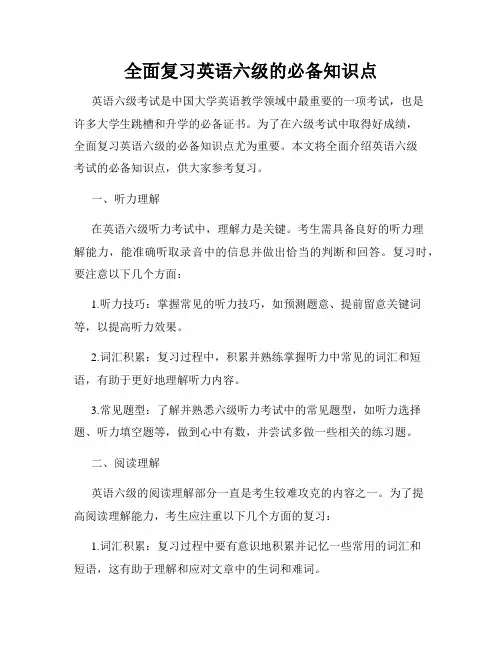 全面复习英语六级的必备知识点

英语六级考试是中国大学英语教学领域中最重要的一项考试，也是许多大学生跳槽和升学的必备证书。为了在六级考试中取得好成绩，全面复习英语六级的必备知识点尤为重要。本文将全面介绍英语六级考试的必备知识点，供大家参考复习。

一、听力理解

在英语六级听力考试中，理解力是关键。考生需具备良好的听力理解能力，能准确听取录音中的信息并做出恰当的判断和回答。复习时，要注意以下几个方面：

1.听力技巧：掌握常见的听力技巧，如预测题意、提前留意关键词等，以提高听力效果。

2.词汇积累：复习过程中，积累并熟练掌握听力中常见的词汇和短语，有助于更好地理解听力内容。

3.常见题型：了解并熟悉六级听力考试中的常见题型，如听力选择题、听力填空题等，做到心中有数，并尝试多做一些相关的练习题。

二、阅读理解

英语六级的阅读理解部分一直是考生较难攻克的内容之一。为了提高阅读理解能力，考生应注重以下几个方面的复习：

1.词汇积累：复习过程中要有意识地积累并记忆一些常用的词汇和短语，这有助于理解和应对文章中的生词和难词。